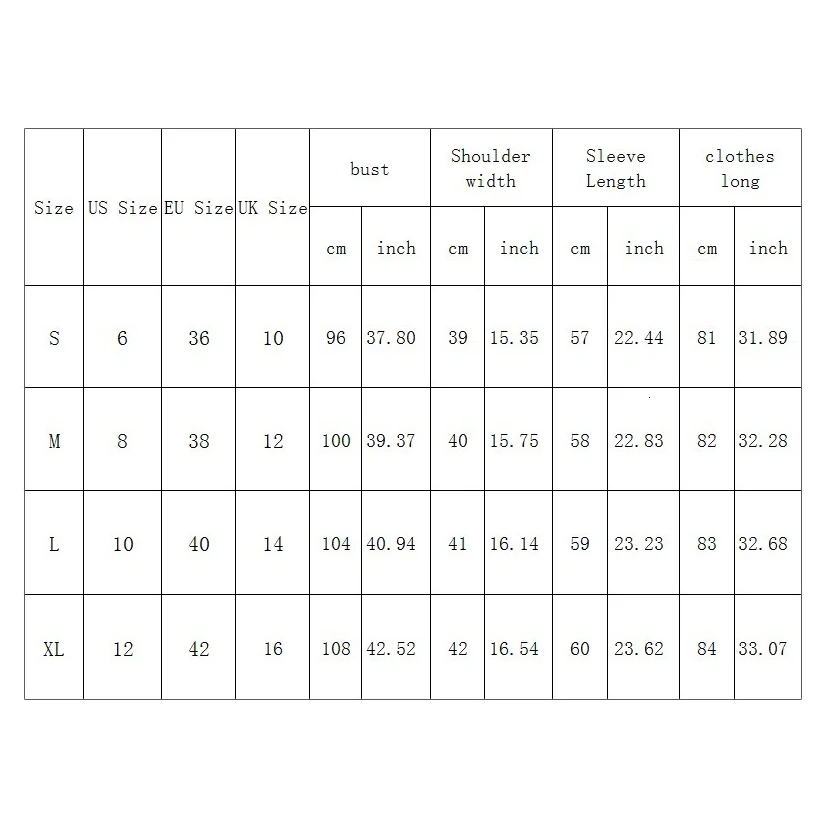 | Size | US Size | EU Size | UK Size | bust cm | bust inch | Shoulder width cm | Shoulder width inch | Sleeve Length cm | Sleeve Length inch | clothes long cm | clothes long inch |
|---|---|---|---|---|---|---|---|---|---|---|---|
| S | 6 | 36 | 10 | 96 | 37.80 | 39 | 15.35 | 57 | 22.44 | 81 | 31.89 |
| M | 8 | 38 | 12 | 100 | 39.37 | 40 | 15.75 | 58 | 22.83 | 82 | 32.28 |
| L | 10 | 40 | 14 | 104 | 40.94 | 41 | 16.14 | 59 | 23.23 | 83 | 32.68 |
| XL | 12 | 42 | 16 | 108 | 42.52 | 42 | 16.54 | 60 | 23.62 | 84 | 33.07 |